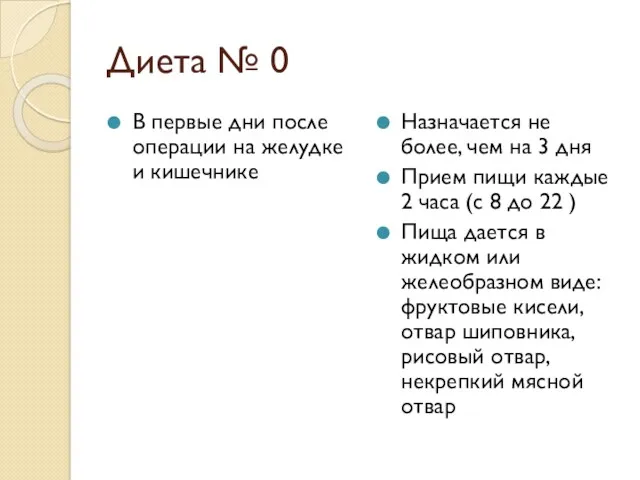 Диета № 0

В первые дни после операции на желудке и кишечнике

Назначается не более, чем на 3 дня

Прием пищи каждые 2 часа (с 8 до 22 )

Пища дается в жидком или желеобразном виде: фруктовые кисели, отвар шиповника, рисовый отвар, некрепкий мясной отвар